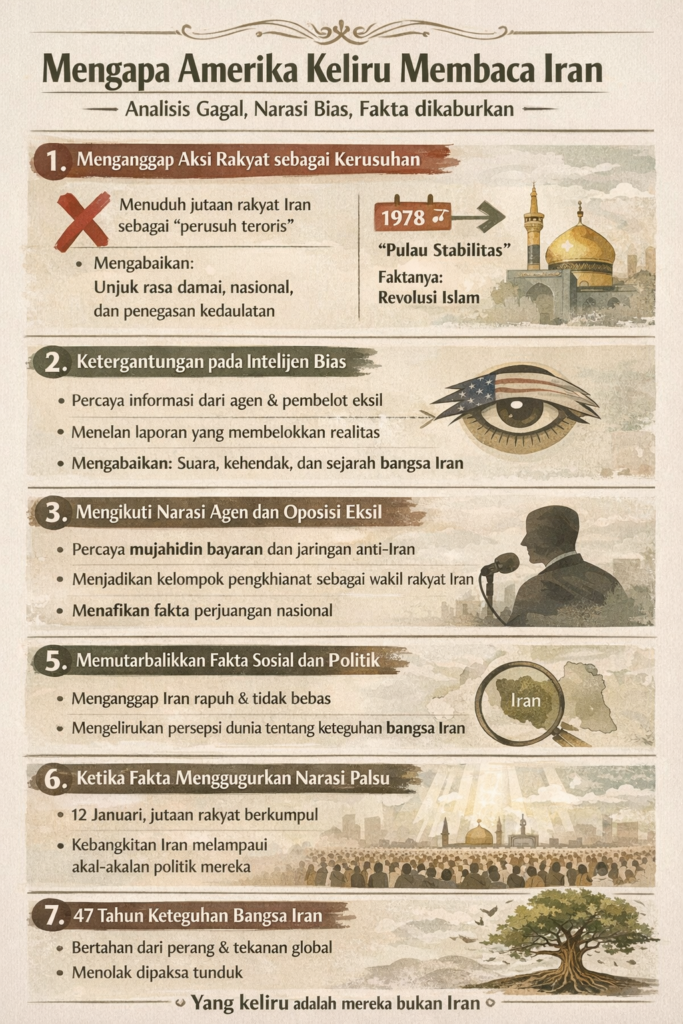 Mengapa Amerika Keliru Membaca Iran

Analisis Gagal, Narasi Bias, Fakta dikaburkan

1. Menganggap Aksi Rakyat sebagai Kerusuhan

Menuduh jutaan rakyat Iran sebagai "perusuh teroris"

• Mengabaikan: Unjuk rasa damai, nasional, dan penegasan kedaulatan

1978

"Pulau Stabilitas"

Faktanya: Revolusi Islam

2. Ketergantungan pada Intelijen Bias

• Percaya informasi dari agen & pembelot eksil
• Menelan laporan yang membelokkan realitas
• Mengabaikan: Suara, kehendak, dan sejarah bangsa Iran

3. Mengikuti Narasi Agen dan Oposisi Eksil

• Percaya mujahidin bayaran dan jaringan anti-Iran
• Menjadikan kelompok pengkhianat sebagai wakil rakyat Iran
• Menafikan fakta perjuangan nasional

5. Memutarbalikkan Fakta Sosial dan Politik

• Menganggap Iran rapuh & tidak bebas
• Mengelirukan persepsi dunia tentang keteguhan bangsa Iran

Iran

6. Ketika Fakta Menggugurkan Narasi Palsu

• 12 Januari, jutaan rakyat berkumpul
• Kebangkitan Iran melampaui akal-akalan politik mereka

7. 47 Tahun Keteguhan Bangsa Iran

• Bertahan dari perang & tekanan global
• Menolak dipaksa tunduk

Yang keliru adalah mereka bukan Iran